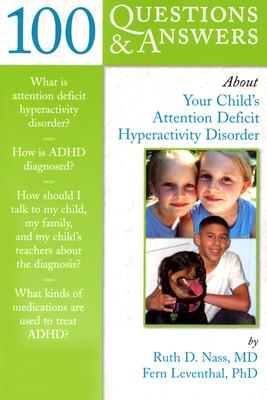 100 QUESTIONS & ANSWERS

What is attention deficit hyperactivity disorder?

How is ADHD diagnosed?

How should I talk to my child, my family, and my child's teachers about the diagnosis?

What kinds of medications are used to treat ADHD?

About
Your Child's Attention Deficit Hyperactivity Disorder

by
Ruth D. Nass, MD
Fern Leventhal, PhD